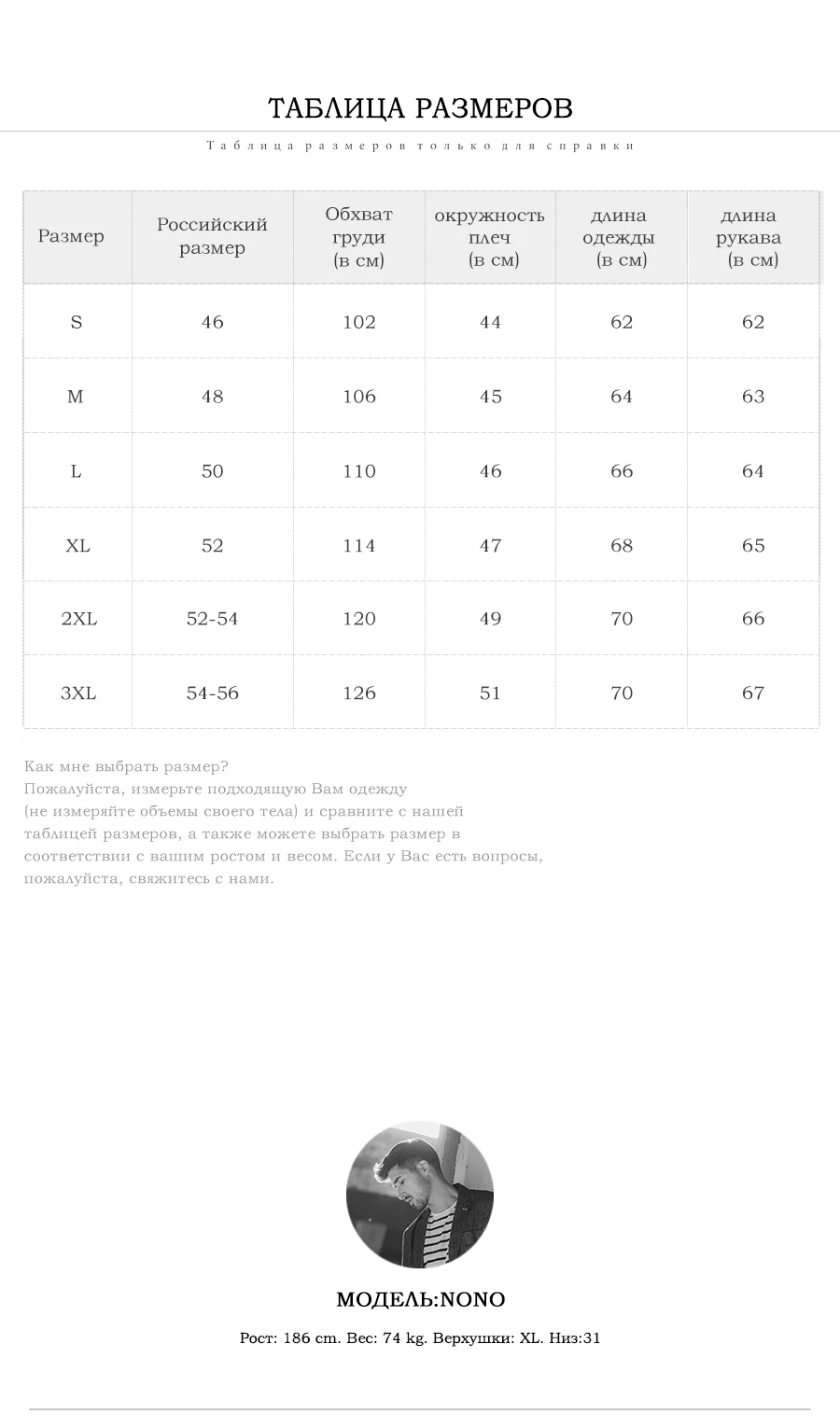 ТАБЛИЦА РАЗМЕРОВ

Таблица размеров только для справки

| Размер | Российский размер | Обхват груди (в см) | окружность плеч (в см) | длина одежды (в см) | длина рукава (в см) |
|---|---|---|---|---|---|
| S | 46 | 102 | 44 | 62 | 62 |
| M | 48 | 106 | 45 | 64 | 63 |
| L | 50 | 110 | 46 | 66 | 64 |
| XL | 52 | 114 | 47 | 68 | 65 |
| 2XL | 52-54 | 120 | 49 | 70 | 66 |
| 3XL | 54-56 | 126 | 51 | 70 | 67 |

Как мне выбрать размер?
Пожалуйста, измерьте подходящую Вам одежду (не измеряйте объемы своего тела) и сравните с нашей таблицей размеров, а также можете выбрать размер в соответствии с вашим ростом и весом. Если у Вас есть вопросы, пожалуйста, свяжитесь с нами.

МОДЕЛЬ:NONO

Рост: 186 cm. Вес: 74 kg. Верхушки: XL. Низ:31